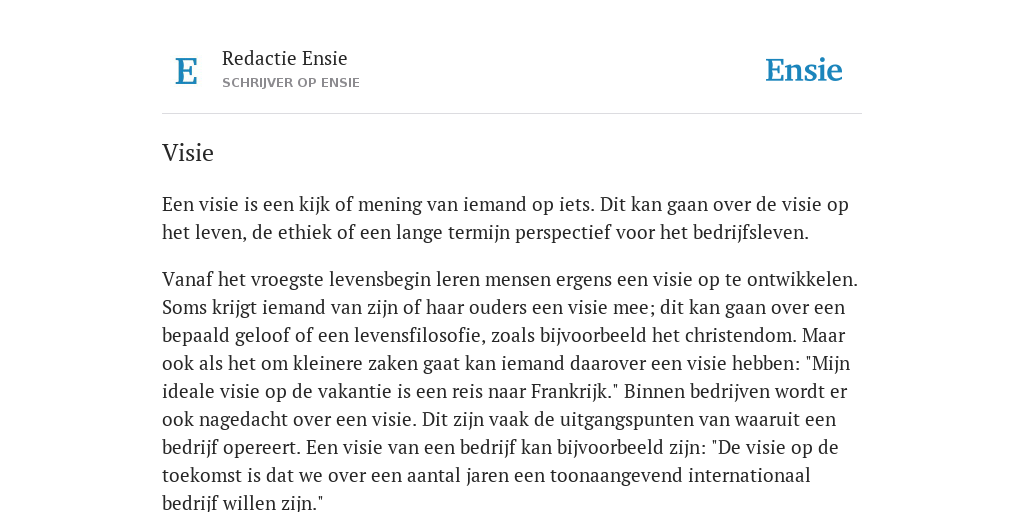 E

Redactie Ensie
SCHRIJVER OP ENSIE

Ensie

Visie

Een visie is een kijk of mening van iemand op iets. Dit kan gaan over de visie op het leven, de ethiek of een lange termijn perspectief voor het bedrijfsleven.

Vanaf het vroegste levensbegin leren mensen ergens een visie op te ontwikkelen. Soms krijgt iemand van zijn of haar ouders een visie mee; dit kan gaan over een bepaald geloof of een levensfilosofie, zoals bijvoorbeeld het christendom. Maar ook als het om kleinere zaken gaat kan iemand daarover een visie hebben: "Mijn ideale visie op de vakantie is een reis naar Frankrijk." Binnen bedrijven wordt er ook nagedacht over een visie. Dit zijn vaak de uitgangspunten van waaruit een bedrijf opereert. Een visie van een bedrijf kan bijvoorbeeld zijn: "De visie op de toekomst is dat we over een aantal jaren een toonaangevend internationaal bedrijf willen zijn."